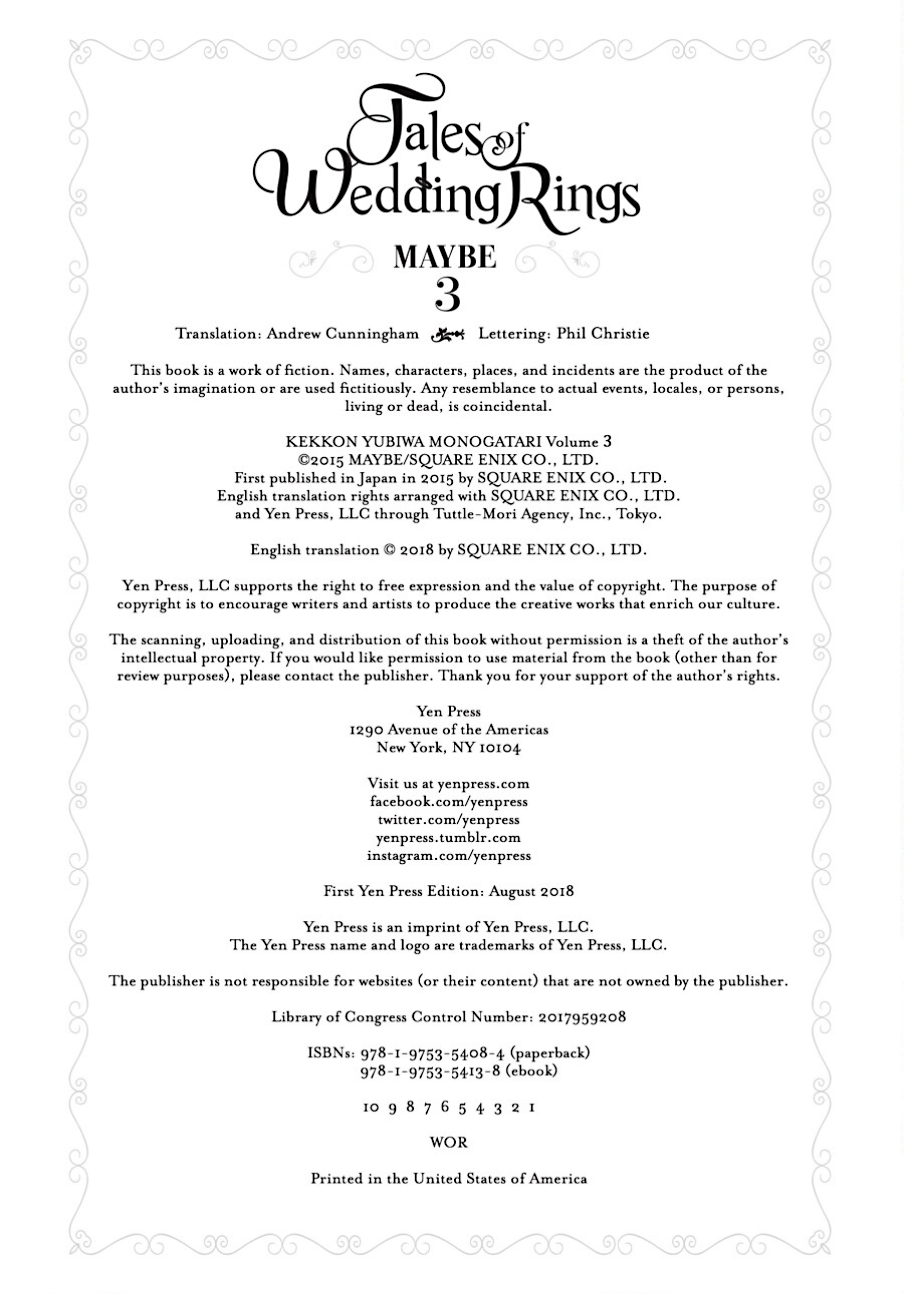 Tales of Wedding Rings

MAYBE

3

Translation: Andrew Cunningham Lettering: Phil Christie

This book is a work of fiction. Names, characters, places, and incidents are the product of the author's imagination or are used fictitiously. Any resemblance to actual events, locales, or persons, living or dead, is coincidental.

KEKKON YUBIWA MONOGATARI Volume 3
©2015 MAYBE/SQUARE ENIX CO., LTD.
First published in Japan in 2015 by SQUARE ENIX CO., LTD.
English translation rights arranged with SQUARE ENIX CO., LTD.
and Yen Press, LLC through Tuttle-Mori Agency, Inc., Tokyo.

English translation © 2018 by SQUARE ENIX CO., LTD.

Yen Press, LLC supports the right to free expression and the value of copyright. The purpose of copyright is to encourage writers and artists to produce the creative works that enrich our culture.

The scanning, uploading, and distribution of this book without permission is a theft of the author's intellectual property. If you would like permission to use material from the book (other than for review purposes), please contact the publisher. Thank you for your support of the author's rights.

Yen Press
1290 Avenue of the Americas
New York, NY 10104

Visit us at yenpress.com
facebook.com/yenpress
twitter.com/yenpress
yenpress.tumblr.com
instagram.com/yenpress

First Yen Press Edition: August 2018

Yen Press is an imprint of Yen Press, LLC.
The Yen Press name and logo are trademarks of Yen Press, LLC.

The publisher is not responsible for websites (or their content) that are not owned by the publisher.

Library of Congress Control Number: 2017959208

ISBNs: 978-1-9753-5408-4 (paperback)
978-1-9753-5413-8 (ebook)

10 9 8 7 6 5 4 3 2 1

WOR

Printed in the United States of America